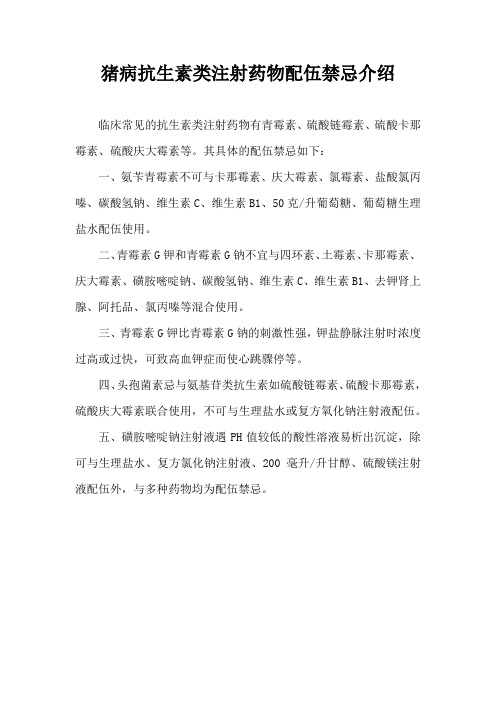 猪病抗生素类注射药物配伍禁忌介绍

临床常见的抗生素类注射药物有青霉素、硫酸链霉素、硫酸卡那霉素、硫酸庆大霉素等。其具体的配伍禁忌如下：

一、氨苄青霉素不可与卡那霉素、庆大霉素、氯霉素、盐酸氯丙嗪、碳酸氢钠、维生素 C、维生素 B1、50 克/升葡萄糖、葡萄糖生理盐水配伍使用。

二、青霉素 G 钾和青霉素 G 钠不宜与四环素、土霉素、卡那霉素、庆大霉素、磺胺嘧啶钠、碳酸氢钠、维生素 C、维生素 B1、去钾肾上腺、阿托品、氯丙嗪等混合使用。

三、青霉素 G 钾比青霉素 G 钠的刺激性强，钾盐静脉注射时浓度过高或过快，可致高血钾症而使心跳骤停等。

四、头孢菌素忌与氨基苷类抗生素如硫酸链霉素、硫酸卡那霉素，硫酸庆大霉素联合使用，不可与生理盐水或复方氧化钠注射液配伍。

五、磺胺嘧啶钠注射液遇 PH 值较低的酸性溶液易析出沉淀，除可与生理盐水、复方氯化钠注射液、200 毫升/升甘醇、硫酸镁注射液配伍外，与多种药物均为配伍禁忌。